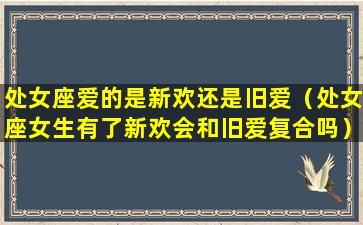 处女座爱的是新欢还是旧爱（处女座女生有了新欢会和旧爱复合吗）